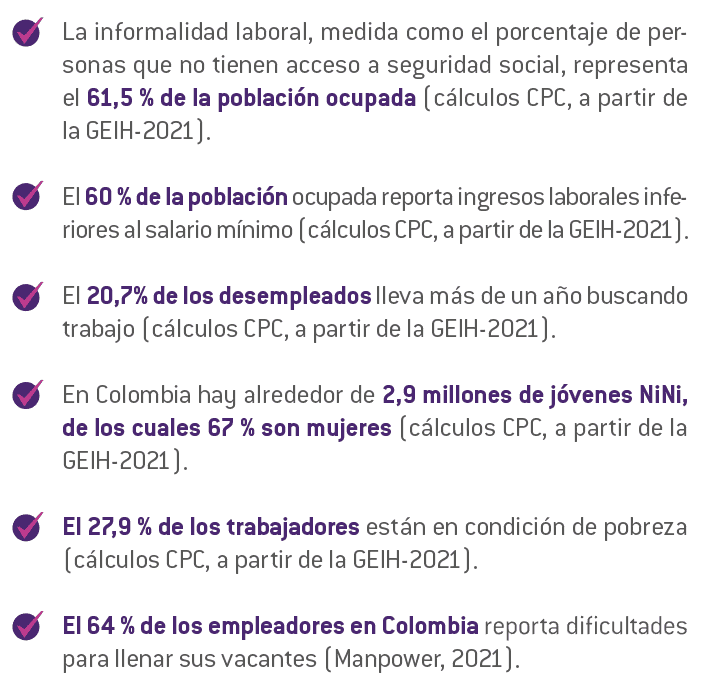 La informalidad laboral, medida como el porcentaje de personas que no tienen acceso a seguridad social, representa el 61,5 % de la población ocupada (cálculos CPC, a partir de la GEIH-2021).

El 60 % de la población ocupada reporta ingresos laborales inferiores al salario mínimo (cálculos CPC, a partir de la GEIH-2021).

El 20,7% de los desempleados lleva más de un año buscando trabajo (cálculos CPC, a partir de la GEIH-2021).

En Colombia hay alrededor de 2,9 millones de jóvenes NiNi, de los cuales 67 % son mujeres (cálculos CPC, a partir de la GEIH-2021).

El 27,9 % de los trabajadores están en condición de pobreza (cálculos CPC, a partir de la GEIH-2021).

El 64 % de los empleadores en Colombia reporta dificultades para llenar sus vacantes (Manpower, 2021).